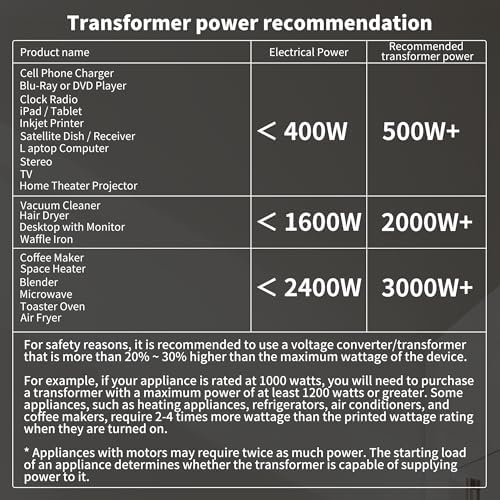 Transformer power recommendation

| Product name | Electrical Power | Recommended transformer power |
|---|---|---|
| Cell Phone Charger<br>Blu-Ray or DVD Player<br>Clock Radio<br>iPad / Tablet<br>Inkjet Printer<br>Satellite Dish / Receiver<br>L aptop Computer<br>Stereo<br>TV<br>Home Theater Projector | < 400W | 500W+ |
| Vacuum Cleaner<br>Hair Dryer<br>Desktop with Monitor<br>Waffle Iron | < 1600W | 2000W+ |
| Coffee Maker<br>Space Heater<br>Blender<br>Microwave<br>Toaster Oven<br>Air Fryer | < 2400W | 3000W+ |

For safety reasons, it is recommended to use a voltage converter/transformer that is more than 20% ~ 30% higher than the maximum wattage of the device.

For example, if your appliance is rated at 1000 watts, you will need to purchase a transformer with a maximum power of at least 1200 watts or greater. Some appliances, such as heating appliances, refrigerators, air conditioners, and coffee makers, require 2-4 times more wattage than the printed wattage rating when they are turned on.

* Appliances with motors may require twice as much power. The starting load of an appliance determines whether the transformer is capable of supplying power to it.